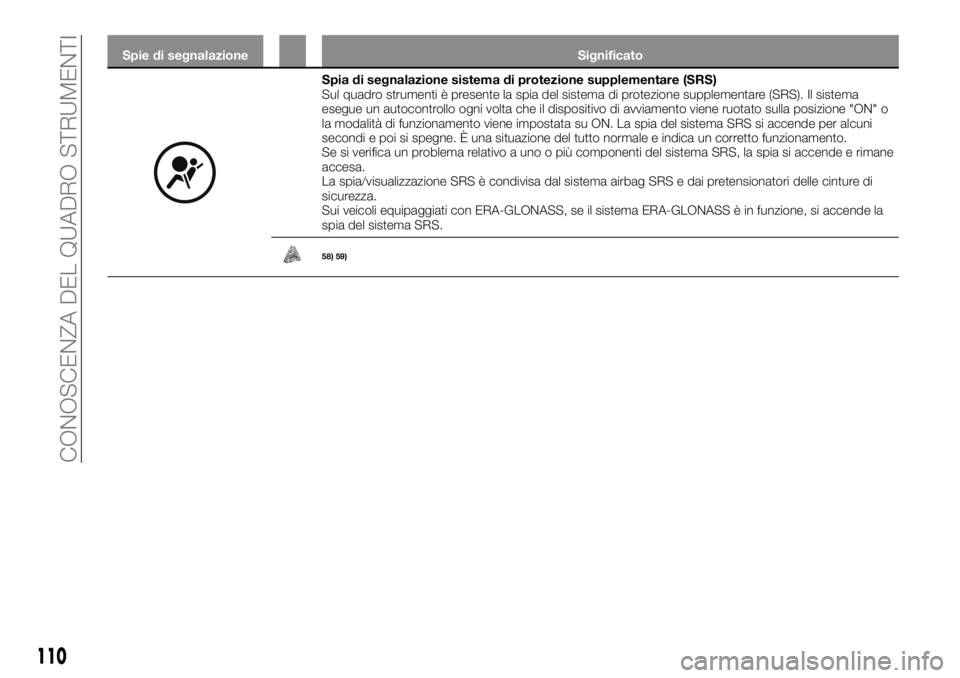 CONOSCENZA DEL QUADRO STRUMENTI

| Spie di segnalazione | Significato |
|---|---|
| | **Spia di segnalazione sistema di protezione supplementare (SRS)** Sul quadro strumenti è presente la spia del sistema di protezione supplementare (SRS). Il sistema esegue un autocontrollo ogni volta che il dispositivo di avviamento viene ruotato sulla posizione "ON" o la modalità di funzionamento viene impostata su ON. La spia del sistema SRS si accende per alcuni secondi e poi si spegne. È una situazione del tutto normale e indica un corretto funzionamento. Se si verifica un problema relativo a uno o più componenti del sistema SRS, la spia si accende e rimane accesa. La spia/visualizzazione SRS è condivisa dal sistema airbag SRS e dai pretensionatori delle cinture di sicurezza. Sui veicoli equipaggiati con ERA-GLONASS, se il sistema ERA-GLONASS è in funzione, si accende la spia del sistema SRS. |
| | 58) 59) |

110

carmanualsonline.info